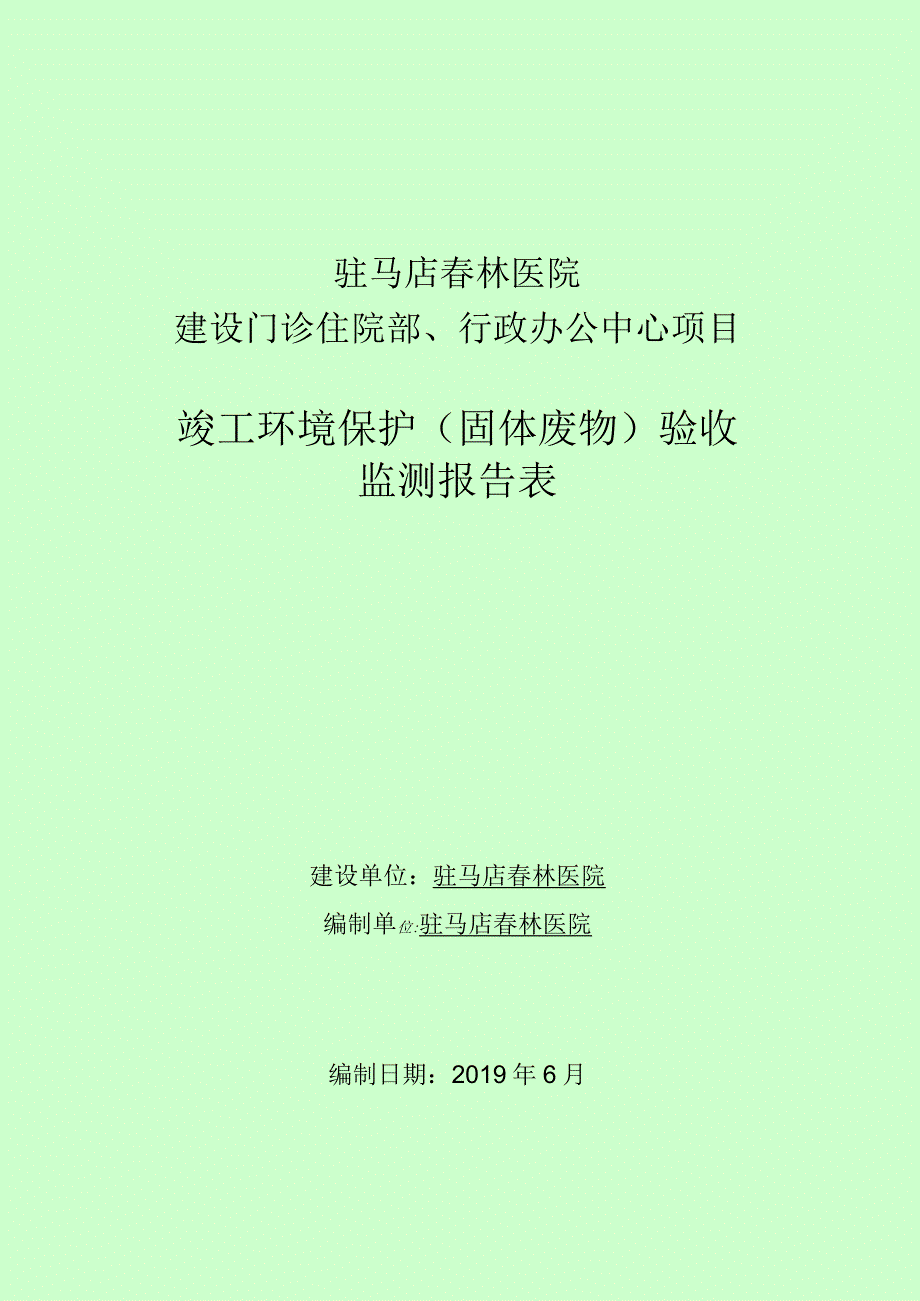 驻马店春林医院
建设门诊住院部、行政办公中心项目

竣工环境保护（固体废物）验收
监测报告表

建设单位：驻马店春林医院
编制单位:驻马店春林医院

编制日期：2019年6月